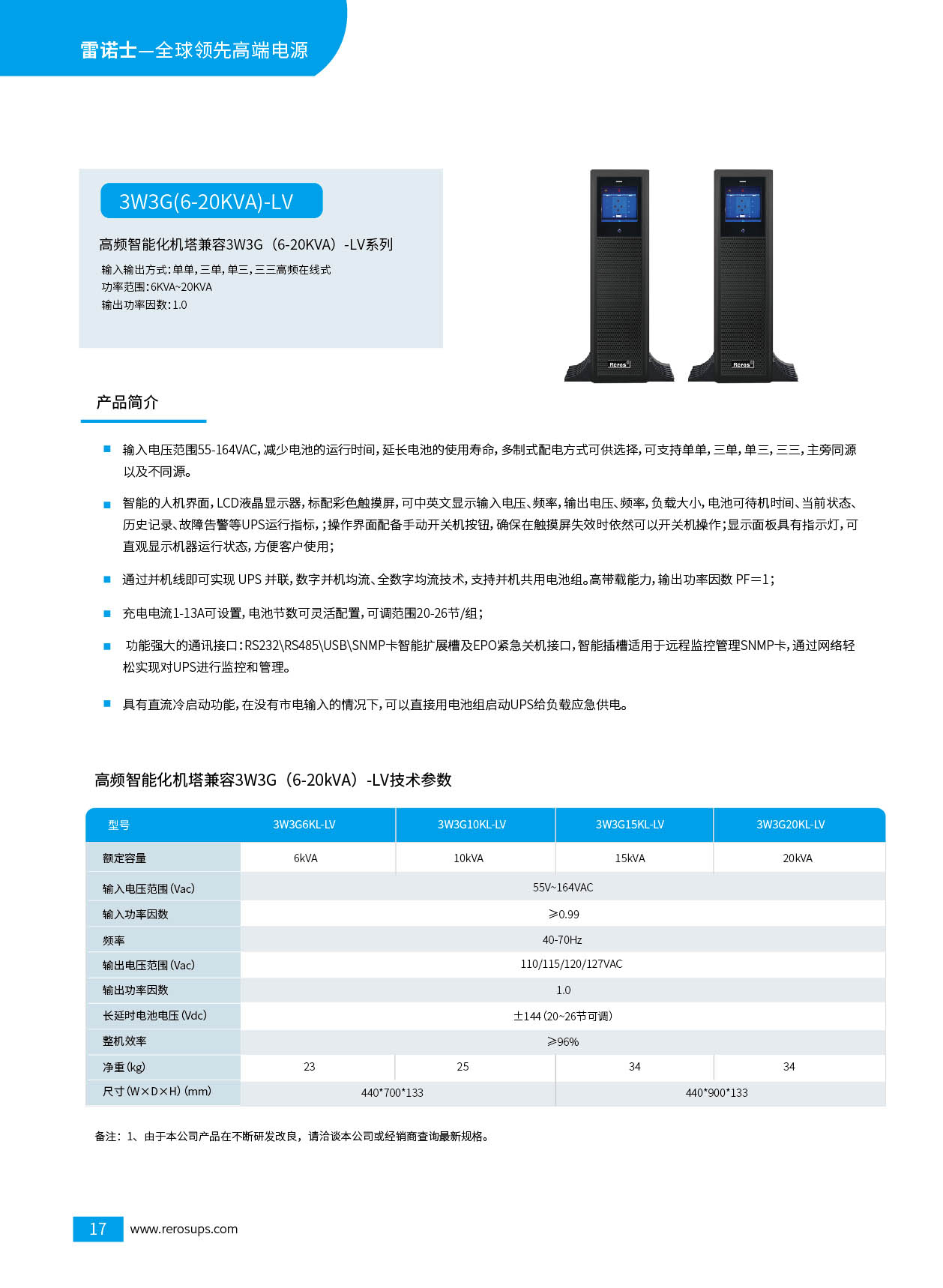 雷诺士—全球领先高端电源

3W3G(6-20KVA)-LV

高频智能化机塔兼容3W3G（6-20KVA）-LV系列

输入输出方式：单单，三单，单三，三三高频在线式
功率范围：6KVA~20KVA
输出功率因数：1.0

Reros

Reros

产品简介

■ 输入电压范围55-164VAC，减少电池的运行时间，延长电池的使用寿命，多制式配电方式可供选择，可支持单单，三单，单三，三三，主旁同源以及不同源。

■ 智能的人机界面，LCD液晶显示器，标配彩色触摸屏，可中英文显示输入电压、频率，输出电压、频率，负载大小，电池可待机时间、当前状态、历史记录、故障告警等UPS运行指标，；操作界面配备手动开关机按钮，确保在触摸屏失效时依然可以开关机操作；显示面板具有指示灯，可直观显示机器运行状态，方便客户使用；

■ 通过并机线即可实现 UPS 并联，数字并机均流、全数字均流技术，支持并机共用电池组。高带载能力，输出功率因数 PF＝1；

■ 充电电流1-13A可设置，电池节数可灵活配置，可调范围20-26节/组；

■ 功能强大的通讯接口：RS232\RS485\USB\SNMP卡智能扩展槽及EPO紧急关机接口，智能插槽适用于远程监控管理SNMP卡，通过网络轻松实现对UPS进行监控和管理。

■ 具有直流冷启动功能，在没有市电输入的情况下，可以直接用电池组启动UPS给负载应急供电。

高频智能化机塔兼容3W3G（6-20kVA）-LV技术参数

| 型号 | 3W3G6KL-LV | 3W3G10KL-LV | 3W3G15KL-LV | 3W3G20KL-LV |
|---|---|---|---|---|
| 额定容量 | 6kVA | 10kVA | 15kVA | 20kVA |
| 输入电压范围(Vac) | 55V~164VAC | | | |
| 输入功率因数 | ≥0.99 | | | |
| 频率 | 40-70Hz | | | |
| 输出电压范围(Vac) | 110/115/120/127VAC | | | |
| 输出功率因数 | 1.0 | | | |
| 长延时电池电压(Vdc) | ±144(20~26节可调) | | | |
| 整机效率 | ≥96% | | | |
| 净重(kg) | 23 | 25 | 34 | 34 |
| 尺寸(W×D×H)(mm) | 440*700*133 | | 440*900*133 | |

备注：1、由于本公司产品在不断研发改良，请洽谈本公司或经销商查询最新规格。

17 www.rerosups.com